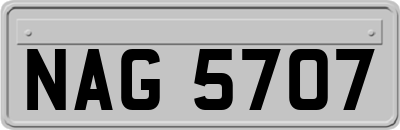 NAG 5707